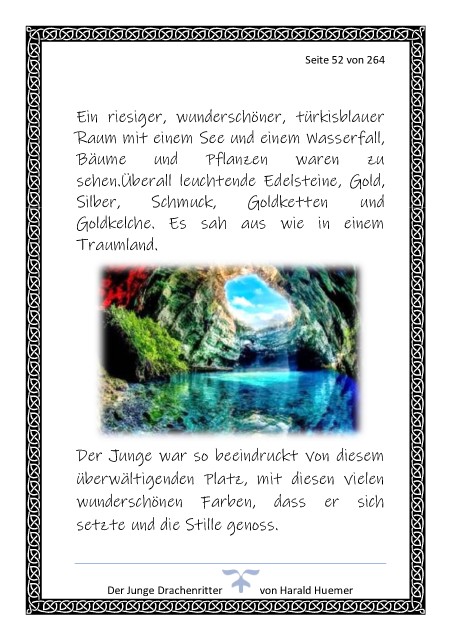 Seite 52 von 264

Ein riesiger, wunderschöner, türkisblauer Raum mit einem See und einem Wasserfall, Bäume und Pflanzen waren zu sehen.Überall leuchtende Edelsteine, Gold, Silber, Schmuck, Goldketten und Goldkelche. Es sah aus wie in einem Traumland.

Der Junge war so beeindruckt von diesem überwältigenden Platz, mit diesen vielen wunderschönen Farben, dass er sich setzte und die Stille genoss.

Der Junge Drachenritter von Harald Huemer